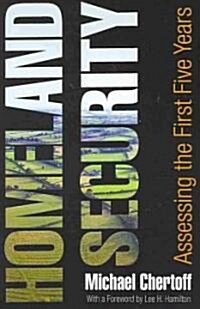 HOMELAND SECURITY

Assessing the First Five Years

Michael Chertoff

With a Foreword by Lee H. Hamilton